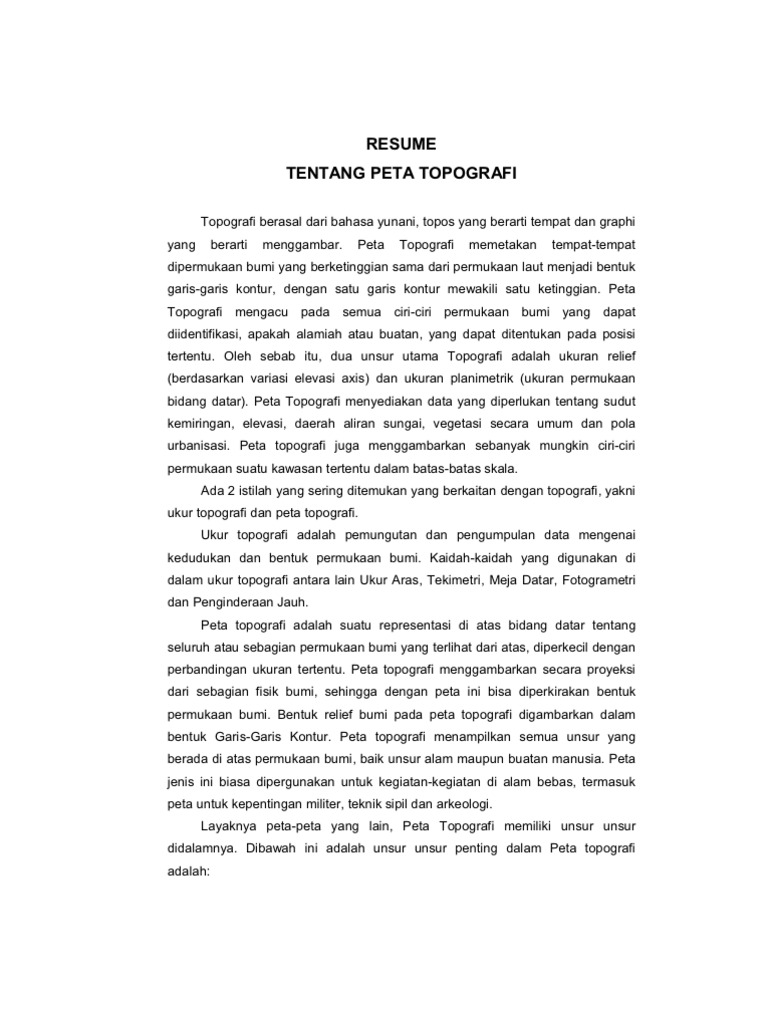 RESUME
TENTANG PETA TOPOGRAFI

Topografi berasal dari bahasa yunani, topos yang berarti tempat dan graphi yang berarti menggambar. Peta Topografi memetakan tempat-tempat dipermukaan bumi yang berketinggian sama dari permukaan laut menjadi bentuk garis-garis kontur, dengan satu garis kontur mewakili satu ketinggian. Peta Topografi mengacu pada semua ciri-ciri permukaan bumi yang dapat diidentifikasi, apakah alamiah atau buatan, yang dapat ditentukan pada posisi tertentu. Oleh sebab itu, dua unsur utama Topografi adalah ukuran relief (berdasarkan variasi elevasi axis) dan ukuran planimetrik (ukuran permukaan bidang datar). Peta Topografi menyediakan data yang diperlukan tentang sudut kemiringan, elevasi, daerah aliran sungai, vegetasi secara umum dan pola urbanisasi. Peta topografi juga menggambarkan sebanyak mungkin ciri-ciri permukaan suatu kawasan tertentu dalam batas-batas skala.

Ada 2 istilah yang sering ditemukan yang berkaitan dengan topografi, yakni ukur topografi dan peta topografi.

Ukur topografi adalah pemungutan dan pengumpulan data mengenai kedudukan dan bentuk permukaan bumi. Kaidah-kaidah yang digunakan di dalam ukur topografi antara lain Ukur Aras, Tekimetri, Meja Datar, Fotogrametri dan Penginderaan Jauh.

Peta topografi adalah suatu representasi di atas bidang datar tentang seluruh atau sebagian permukaan bumi yang terlihat dari atas, diperkecil dengan perbandingan ukuran tertentu. Peta topografi menggambarkan secara proyeksi dari sebagian fisik bumi, sehingga dengan peta ini bisa diperkirakan bentuk permukaan bumi. Bentuk relief bumi pada peta topografi digambarkan dalam bentuk Garis-Garis Kontur. Peta topografi menampilkan semua unsur yang berada di atas permukaan bumi, baik unsur alam maupun buatan manusia. Peta jenis ini biasa dipergunakan untuk kegiatan-kegiatan di alam bebas, termasuk peta untuk kepentingan militer, teknik sipil dan arkeologi.

Layaknya peta-peta yang lain, Peta Topografi memiliki unsur unsur didalamnya. Dibawah ini adalah unsur unsur penting dalam Peta topografi adalah: